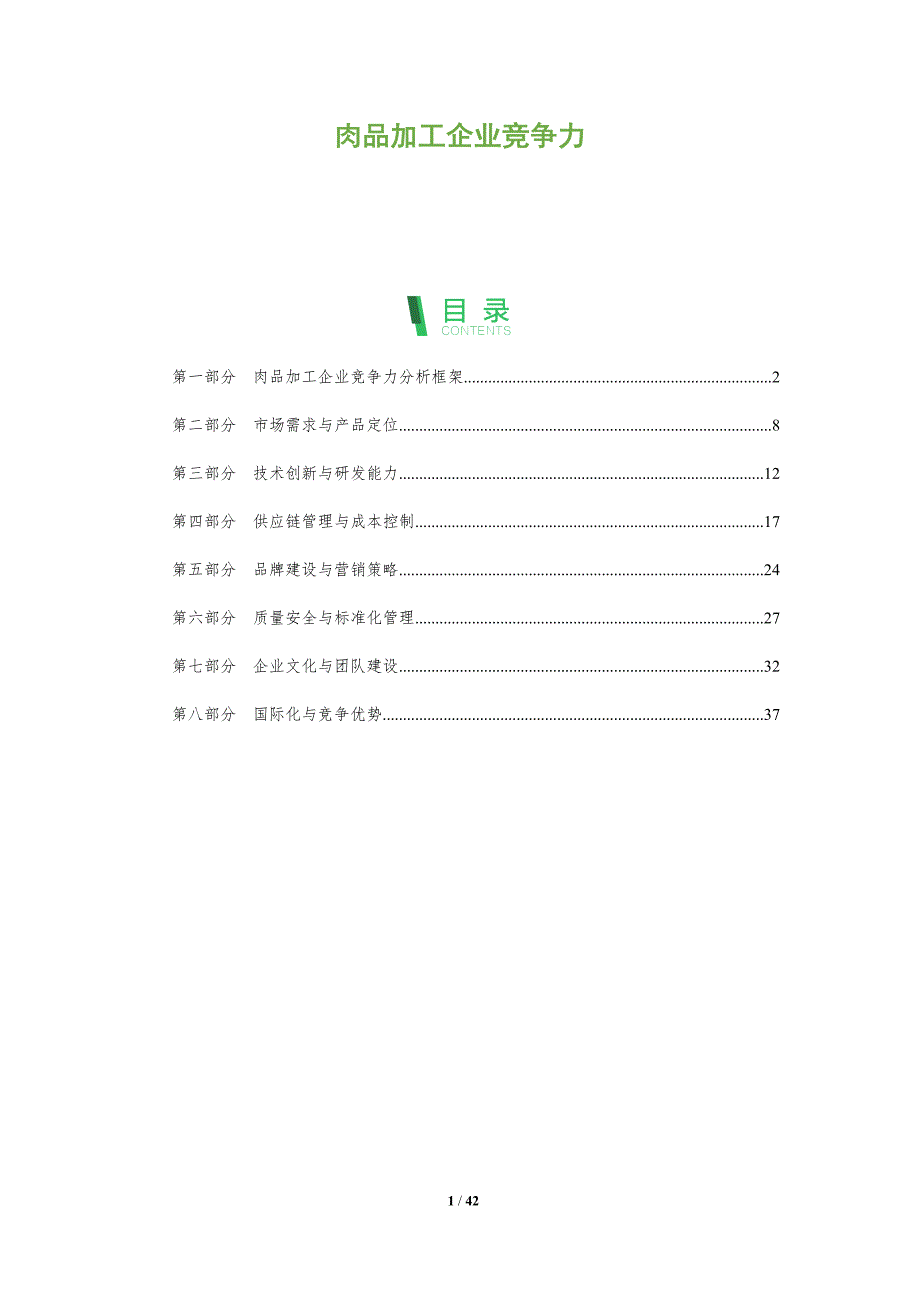 肉品加工企业竞争力

目录
CONTENTS

第一部分 肉品加工企业竞争力分析框架 2

第二部分 市场需求与产品定位 8

第三部分 技术创新与研发能力 12

第四部分 供应链管理与成本控制 17

第五部分 品牌建设与营销策略 24

第六部分 质量安全与标准化管理 27

第七部分 企业文化与团队建设 32

第八部分 国际化与竞争优势 37

1 / 42